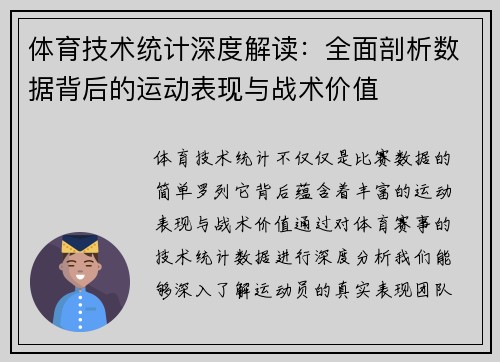 体育技术统计深度解读：全面剖析数据背后的运动表现与战术价值

体育技术统计不仅仅是比赛数据的简单罗列它背后蕴含着丰富的运动表现与战术价值通过对体育赛事的技术统计数据进行深度分析我们能够深入了解运动员的真实表现团队